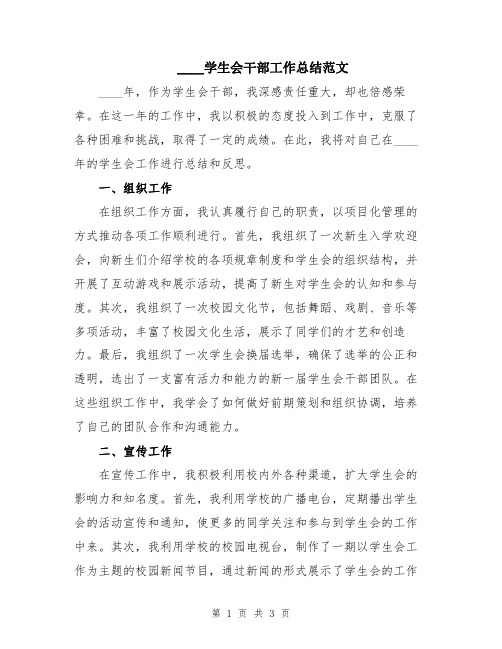 ____学生会干部工作总结范文

____年，作为学生会干部，我深感责任重大，却也倍感荣幸。在这一年的工作中，我以积极的态度投入到工作中，克服了各种困难和挑战，取得了一定的成绩。在此，我将对自己在____年的学生会工作进行总结和反思。

一、组织工作

在组织工作方面，我认真履行自己的职责，以项目化管理的方式推动各项工作顺利进行。首先，我组织了一次新生入学欢迎会，向新生们介绍学校的各项规章制度和学生会的组织结构，并开展了互动游戏和展示活动，提高了新生对学生会的认知和参与度。其次，我组织了一次校园文化节，包括舞蹈、戏剧、音乐等多项活动，丰富了校园文化生活，展示了同学们的才艺和创造力。最后，我组织了一次学生会换届选举，确保了选举的公正和透明，选出了一支富有活力和能力的新一届学生会干部团队。在这些组织工作中，我学会了如何做好前期策划和组织协调，培养了自己的团队合作和沟通能力。

二、宣传工作

在宣传工作中，我积极利用校内外各种渠道，扩大学生会的影响力和知名度。首先，我利用学校的广播电台，定期播出学生会的活动宣传和通知，使更多的同学关注和参与到学生会的工作中来。其次，我利用学校的校园电视台，制作了一期以学生会工作为主题的校园新闻节目，通过新闻的形式展示了学生会的工作

第 1 页 共 3 页